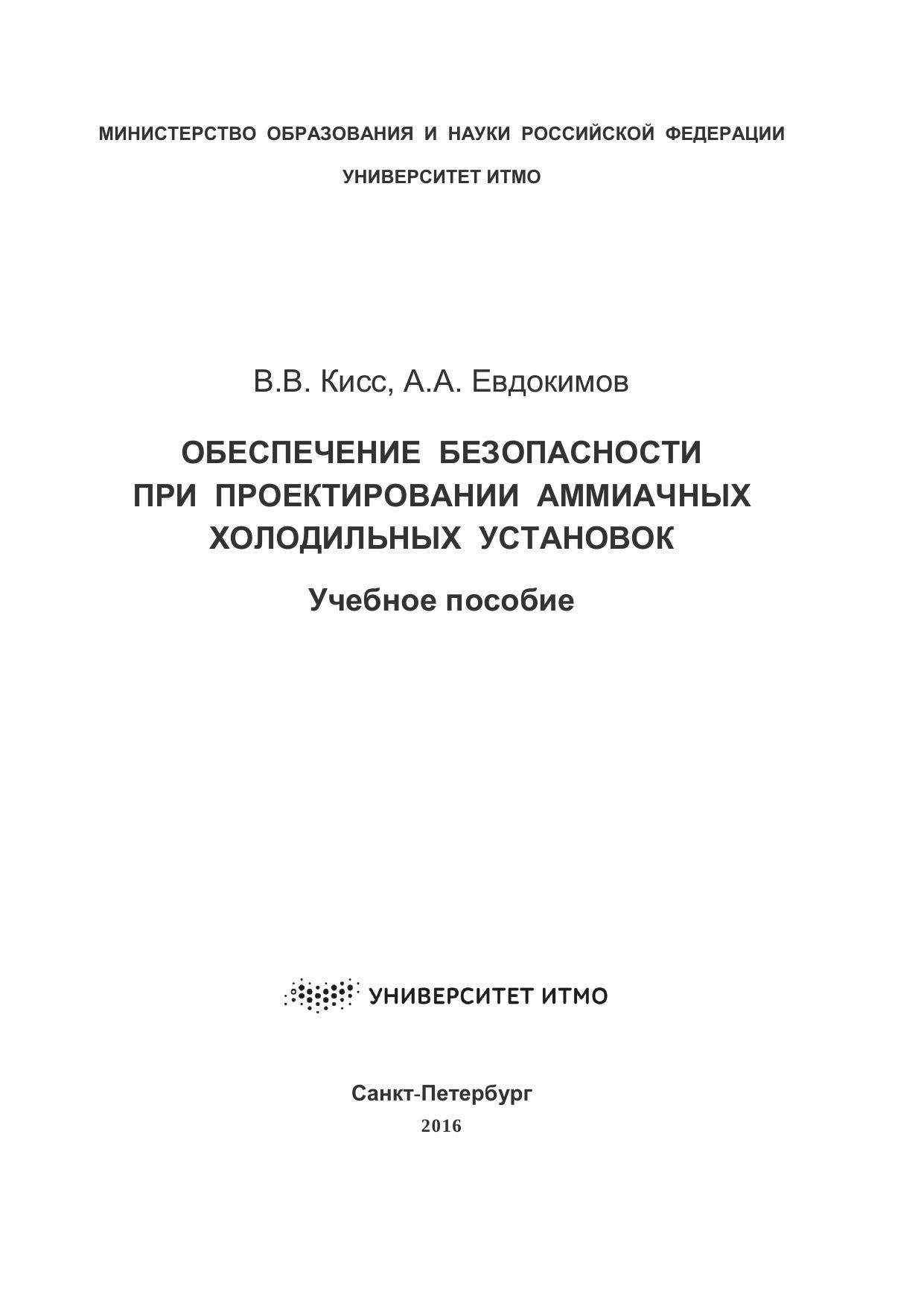 МИНИСТЕРСТВО ОБРАЗОВАНИЯ И НАУКИ РОССИЙСКОЙ ФЕДЕРАЦИИ

УНИВЕРСИТЕТ ИТМО

В.В. Кисс, А.А. Евдокимов

ОБЕСПЕЧЕНИЕ БЕЗОПАСНОСТИ ПРИ ПРОЕКТИРОВАНИИ АММИАЧНЫХ ХОЛОДИЛЬНЫХ УСТАНОВОК

Учебное пособие

УНИВЕРСИТЕТ ИТМО

Санкт-Петербург
2016